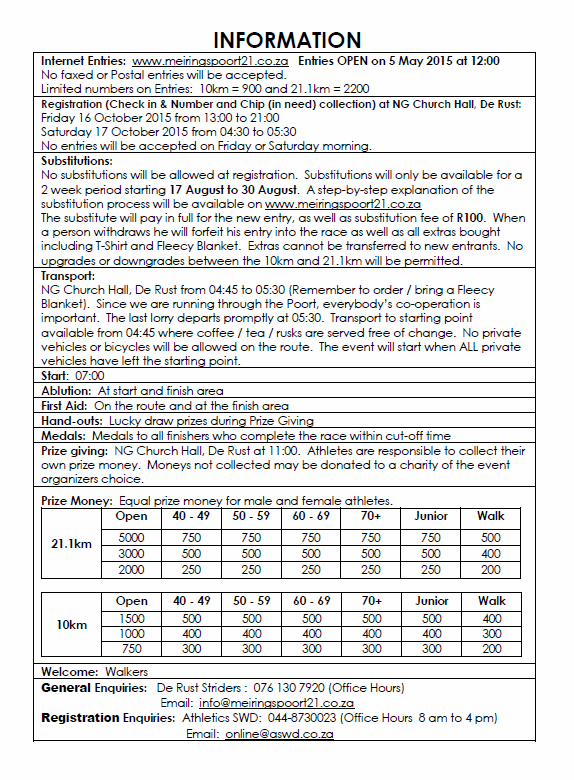 INFORMATION

Internet Entries: www.meiringspoort21.co.za Entries OPEN on 5 May 2015 at 12:00
No faxed or Postal entries will be accepted.
Limited numbers on Entries: 10km = 900 and 21.1km = 2200

Registration (Check in & Number and Chip (in need) collection) at NG Church Hall, De Rust:
Friday 16 October 2015 from 13:00 to 21:00
Saturday 17 October 2015 from 04:30 to 05:30
No entries will be accepted on Friday or Saturday morning.

Substitutions:
No substitutions will be allowed at registration. Substitutions will only be available for a 2 week period starting 17 August to 30 August. A step-by-step explanation of the substitution process will be available on www.meiringspoort21.co.za
The substitute will pay in full for the new entry, as well as substitution fee of R100. When a person withdraws he will forfeit his entry into the race as well as all extras bought including T-Shirt and Fleecy Blanket. Extras cannot be transferred to new entrants. No upgrades or downgrades between the 10km and 21.1km will be permitted.

Transport:
NG Church Hall, De Rust from 04:45 to 05:30 (Remember to order / bring a Fleecy Blanket). Since we are running through the Poort, everybody's co-operation is important. The last lorry departs promptly at 05:30. Transport to starting point available from 04:45 where coffee / tea / rusks are served free of change. No private vehicles or bicycles will be allowed on the route. The event will start when ALL private vehicles have left the starting point.

Start: 07:00

Ablution: At start and finish area

First Aid: On the route and at the finish area

Hand-outs: Lucky draw prizes during Prize Giving

Medals: Medals to all finishers who complete the race within cut-off time

Prize giving: NG Church Hall, De Rust at 11:00. Athletes are responsible to collect their own prize money. Moneys not collected may be donated to a charity of the event organizers choice.

Prize Money: Equal prize money for male and female athletes.

| | Open | 40 - 49 | 50 - 59 | 60 - 69 | 70+ | Junior | Walk |
|---|---|---|---|---|---|---|---|
| 21.1km | 5000 | 750 | 750 | 750 | 750 | 750 | 500 |
| | 3000 | 500 | 500 | 500 | 500 | 500 | 400 |
| | 2000 | 250 | 250 | 250 | 250 | 250 | 200 |

| | Open | 40 - 49 | 50 - 59 | 60 - 69 | 70+ | Junior | Walk |
|---|---|---|---|---|---|---|---|
| 10km | 1500 | 500 | 500 | 500 | 500 | 500 | 400 |
| | 1000 | 400 | 400 | 400 | 400 | 400 | 300 |
| | 750 | 300 | 300 | 300 | 300 | 300 | 200 |

Welcome: Walkers

General Enquiries: De Rust Striders : 076 130 7920 (Office Hours)
Email: info@meiringspoort21.co.za
Registration Enquiries: Athletics SWD: 044-8730023 (Office Hours 8 am to 4 pm)
Email: online@aswd.co.za